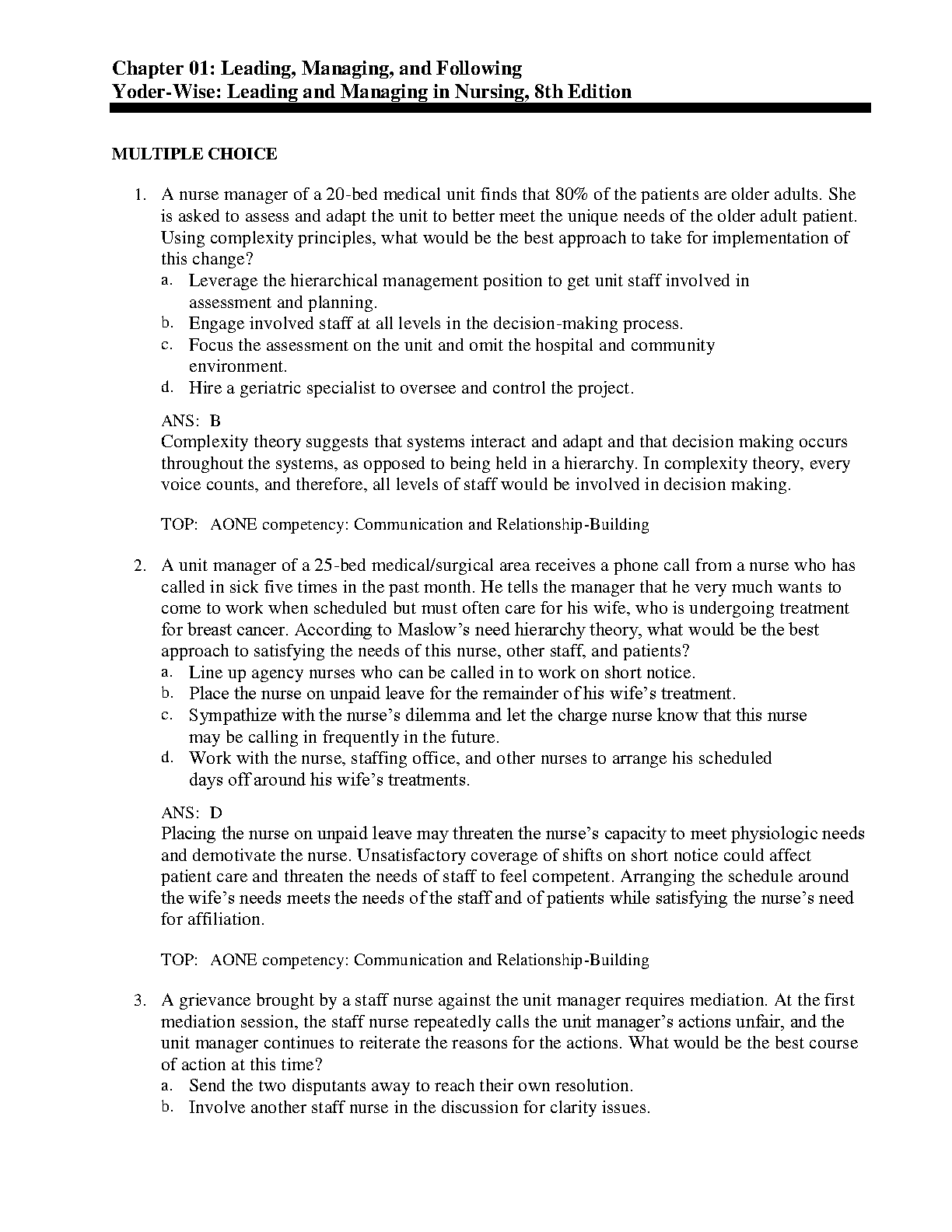 Chapter 01: Leading, Managing, and Following
Yoder-Wise: Leading and Managing in Nursing, 8th Edition

MULTIPLE CHOICE

1. A nurse manager of a 20-bed medical unit finds that 80% of the patients are older adults. She is asked to assess and adapt the unit to better meet the unique needs of the older adult patient. Using complexity principles, what would be the best approach to take for implementation of this change?
a. Leverage the hierarchical management position to get unit staff involved in assessment and planning.
b. Engage involved staff at all levels in the decision-making process.
c. Focus the assessment on the unit and omit the hospital and community environment.
d. Hire a geriatric specialist to oversee and control the project.

ANS: B
Complexity theory suggests that systems interact and adapt and that decision making occurs throughout the systems, as opposed to being held in a hierarchy. In complexity theory, every voice counts, and therefore, all levels of staff would be involved in decision making.

TOP: AONE competency: Communication and Relationship-Building

2. A unit manager of a 25-bed medical/surgical area receives a phone call from a nurse who has called in sick five times in the past month. He tells the manager that he very much wants to come to work when scheduled but must often care for his wife, who is undergoing treatment for breast cancer. According to Maslow's need hierarchy theory, what would be the best approach to satisfying the needs of this nurse, other staff, and patients?
a. Line up agency nurses who can be called in to work on short notice.
b. Place the nurse on unpaid leave for the remainder of his wife's treatment.
c. Sympathize with the nurse's dilemma and let the charge nurse know that this nurse may be calling in frequently in the future.
d. Work with the nurse, staffing office, and other nurses to arrange his scheduled days off around his wife's treatments.

ANS: D
Placing the nurse on unpaid leave may threaten the nurse's capacity to meet physiologic needs and demotivate the nurse. Unsatisfactory coverage of shifts on short notice could affect patient care and threaten the needs of staff to feel competent. Arranging the schedule around the wife's needs meets the needs of the staff and of patients while satisfying the nurse's need for affiliation.

TOP: AONE competency: Communication and Relationship-Building

3. A grievance brought by a staff nurse against the unit manager requires mediation. At the first mediation session, the staff nurse repeatedly calls the unit manager's actions unfair, and the unit manager continues to reiterate the reasons for the actions. What would be the best course of action at this time?
a. Send the two disputants away to reach their own resolution.
b. Involve another staff nurse in the discussion for clarity issues.